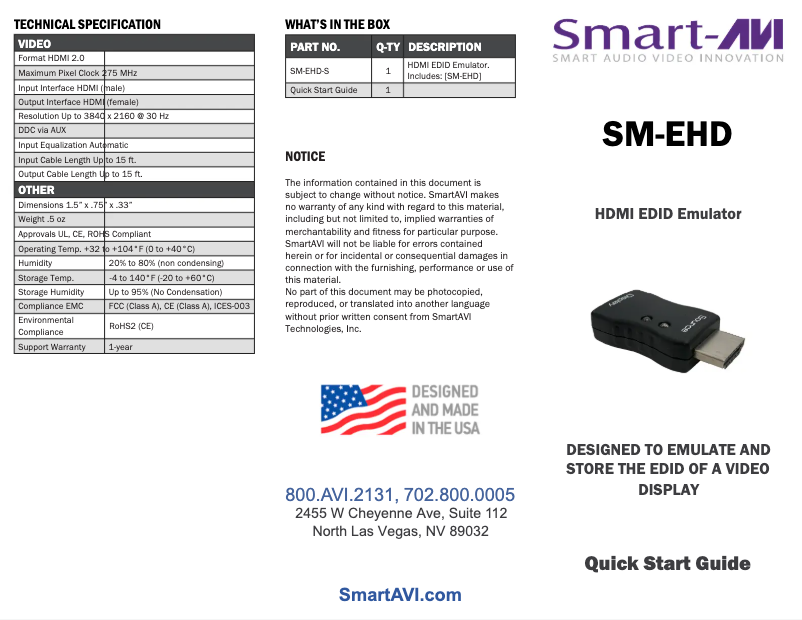 TECHNICAL SPECIFICATION

| VIDEO | |
|---|---|
| Format | HDMI 2.0 |
| Maximum Pixel Clock | 275 MHz |
| Input Interface | HDMI (male) |
| Output Interface | HDMI (female) |
| Resolution | Up to 3840 x 2160 @ 30 Hz |
| DDC | via AUX |
| Input Equalization | Automatic |
| Input Cable Length | Up to 15 ft. |
| Output Cable Length | Up to 15 ft. |
| OTHER | |
| Dimensions | 1.5" x .75" x .33" |
| Weight | .5 oz |
| Approvals | UL, CE, ROHS Compliant |
| Operating Temp. | +32 to +104°F (0 to +40°C) |
| Humidity | 20% to 80% (non condensing) |
| Storage Temp. | -4 to 140°F (-20 to +60°C) |
| Storage Humidity | Up to 95% (No Condensation) |
| Compliance EMC | FCC (Class A), CE (Class A), ICES-003 |
| Environmental Compliance | RoHS2 (CE) |
| Support Warranty | 1-year |

WHAT'S IN THE BOX

| PART NO. | Q-TY | DESCRIPTION |
|---|---|---|
| SM-EHD-S | 1 | HDMI EDID Emulator. Includes: [SM-EHD] |
| Quick Start Guide | 1 | |

NOTICE

The information contained in this document is subject to change without notice. SmartAVI makes no warranty of any kind with regard to this material, including but not limited to, implied warranties of merchantability and fitness for particular purpose. SmartAVI will not be liable for errors contained herein or for incidental or consequential damages in connection with the furnishing, performance or use of this material.
No part of this document may be photocopied, reproduced, or translated into another language without prior written consent from SmartAVI Technologies, Inc.

DESIGNED AND MADE IN THE USA

800.AVI.2131, 702.800.0005
2455 W Cheyenne Ave, Suite 112
North Las Vegas, NV 89032

SmartAVI.com

Smart-AVI
SMART AUDIO VIDEO INNOVATION

SM-EHD

HDMI EDID Emulator

Display
Source

DESIGNED TO EMULATE AND STORE THE EDID OF A VIDEO DISPLAY

Quick Start Guide